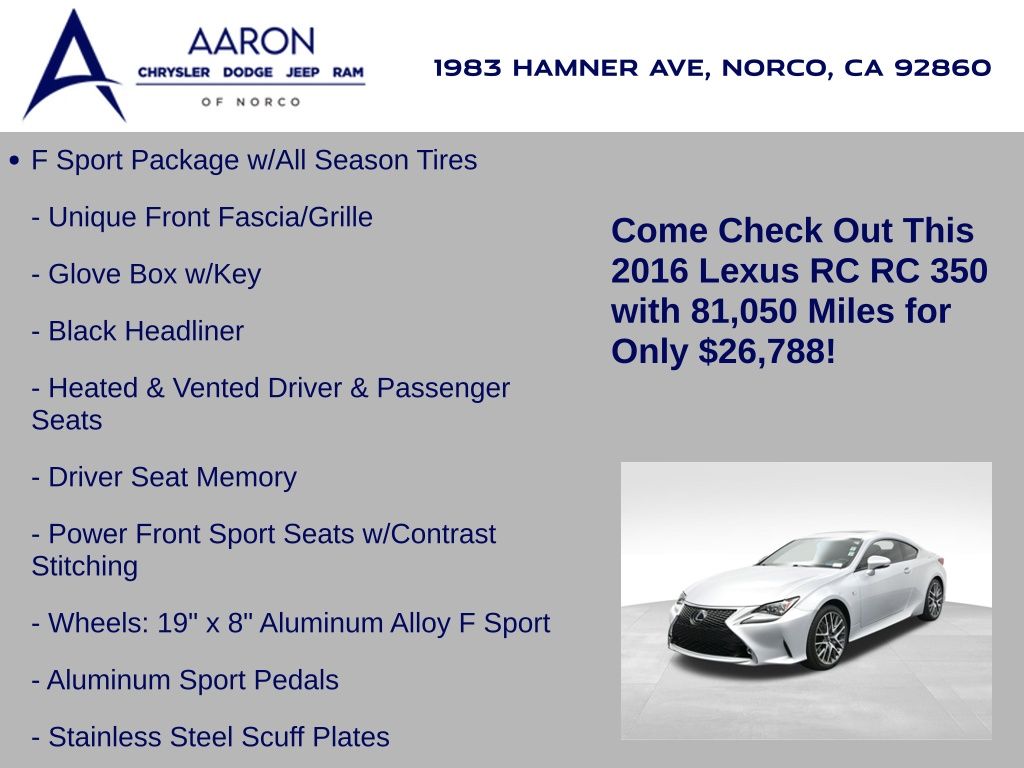 AARON
CHRYSLER DODGE JEEP RAM
OF NORCO

1983 HAMNER AVE, NORCO, CA 92860

• F Sport Package w/All Season Tires

- Unique Front Fascia/Grille

- Glove Box w/Key

- Black Headliner

- Heated & Vented Driver & Passenger Seats

- Driver Seat Memory

- Power Front Sport Seats w/Contrast Stitching

- Wheels: 19" x 8" Aluminum Alloy F Sport

- Aluminum Sport Pedals

- Stainless Steel Scuff Plates

Come Check Out This 2016 Lexus RC RC 350 with 81,050 Miles for Only $26,788!